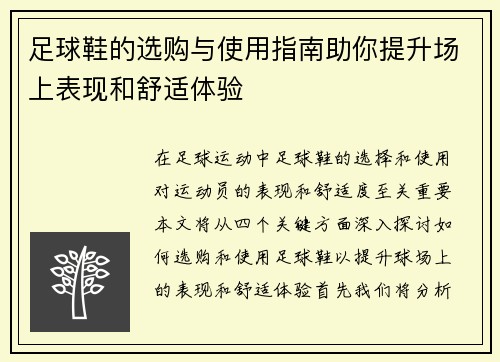 足球鞋的选购与使用指南助你提升场上表现和舒适体验

在足球运动中足球鞋的选择和使用对运动员的表现和舒适度至关重要本文将从四个关键方面深入探讨如何选购和使用足球鞋以提升球场上的表现和舒适体验首先我们将分析